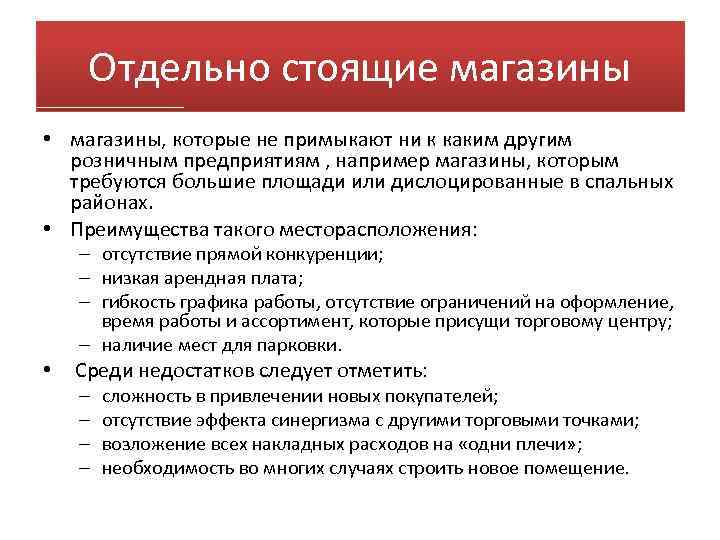 Отдельно стоящие магазины

• магазины, которые не примыкают ни к каким другим розничным предприятиям , например магазины, которым требуются большие площади или дислоцированные в спальных районах.
• Преимущества такого месторасположения:
– отсутствие прямой конкуренции;
– низкая арендная плата;
– гибкость графика работы, отсутствие ограничений на оформление, время работы и ассортимент, которые присущи торговому центру;
– наличие мест для парковки.
• Среди недостатков следует отметить:
– сложность в привлечении новых покупателей;
– отсутствие эффекта синергизма с другими торговыми точками;
– возложение всех накладных расходов на «одни плечи»;
– необходимость во многих случаях строить новое помещение.